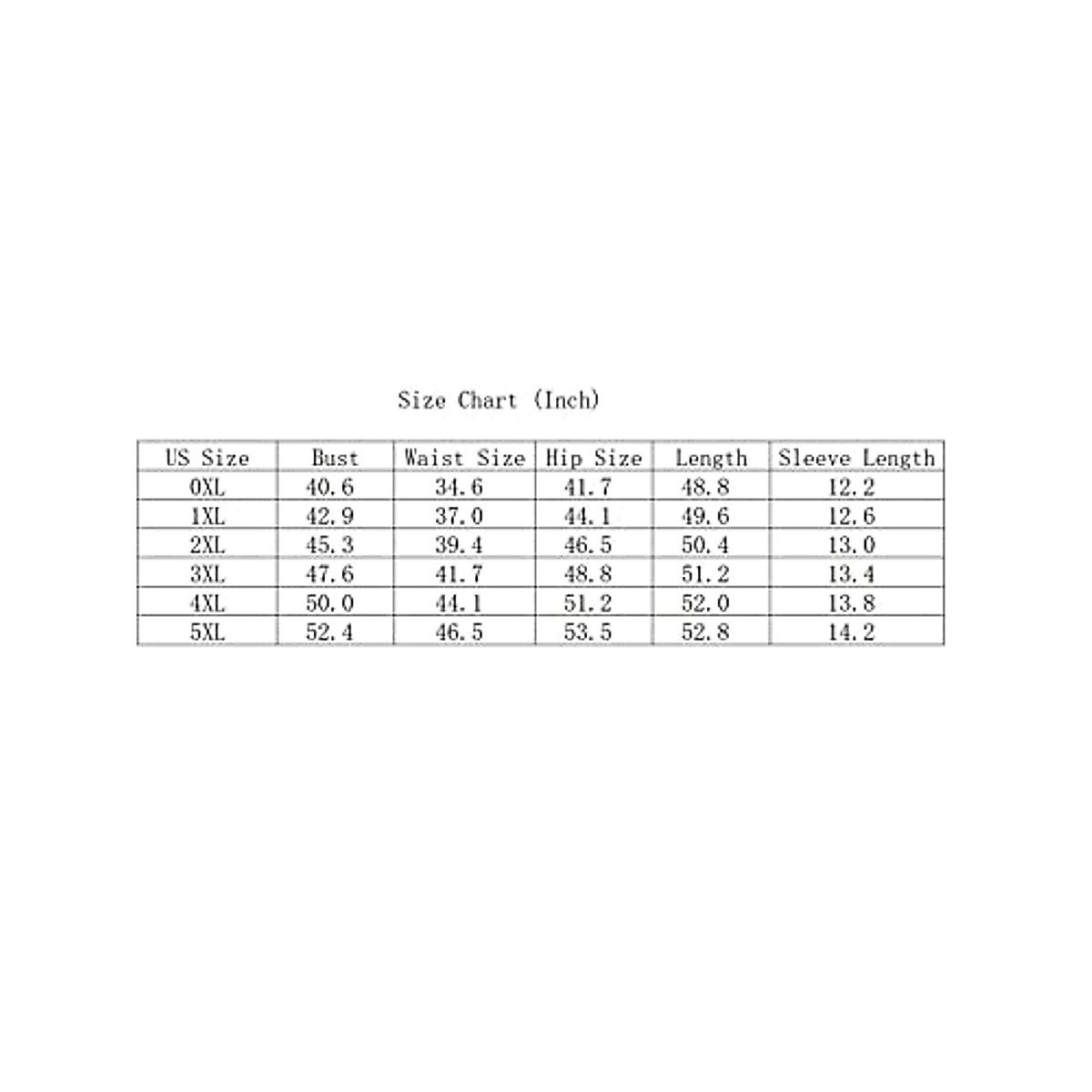 Size Chart (Inch)

| US Size | Bust | Waist Size | Hip Size | Length | Sleeve Length |
|---|---|---|---|---|---|
| 0XL | 40.6 | 34.6 | 41.7 | 48.8 | 12.2 |
| 1XL | 42.9 | 37.0 | 44.1 | 49.6 | 12.6 |
| 2XL | 45.3 | 39.4 | 46.5 | 50.4 | 13.0 |
| 3XL | 47.6 | 41.7 | 48.8 | 51.2 | 13.4 |
| 4XL | 50.0 | 44.1 | 51.2 | 52.0 | 13.8 |
| 5XL | 52.4 | 46.5 | 53.5 | 52.8 | 14.2 |